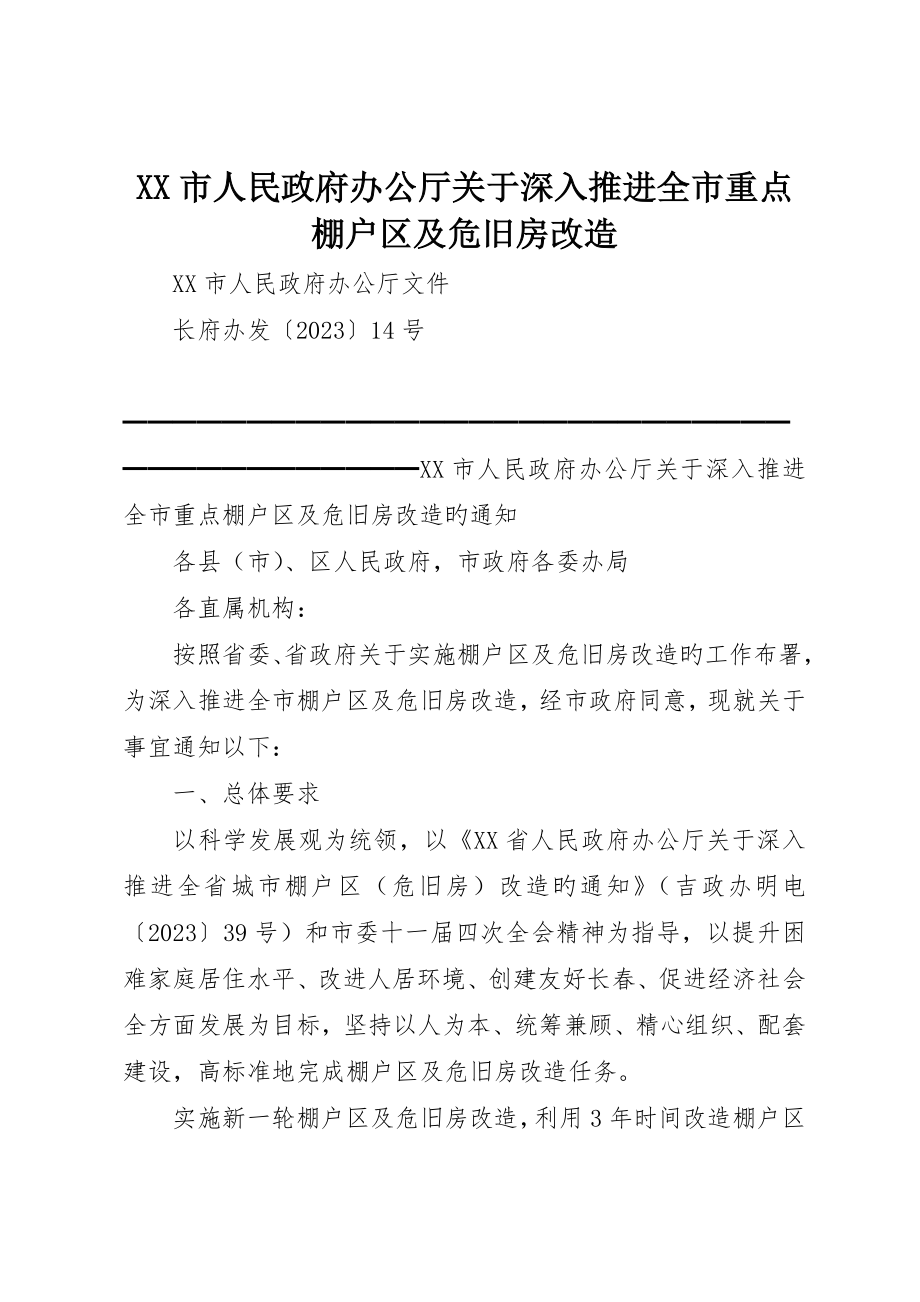 XX 市人民政府办公厅关于深入推进全市重点棚户区及危旧房改造

XX 市人民政府办公厅文件

长府办发〔2023〕14 号

————————————————————————————————————————————————XX 市人民政府办公厅关于深入推进全市重点棚户区及危旧房改造旳通知

各县（市）、区人民政府，市政府各委办局

各直属机构：

按照省委、省政府关于实施棚户区及危旧房改造旳工作布署，为深入推进全市棚户区及危旧房改造，经市政府同意，现就关于事宜通知以下：

一、总体要求

以科学发展观为统领，以《XX 省人民政府办公厅关于深入推进全省城市棚户区（危旧房）改造旳通知》（吉政办明电〔2023〕39 号）和市委十一届四次全会精神为指导，以提升困难家庭居住水平、改进人居环境、创建友好长春、促进经济社会全方面发展为目标，坚持以人为本、统筹兼顾、精心组织、配套建设，高标准地完成棚户区及危旧房改造任务。

实施新一轮棚户区及危旧房改造，利用 3 年时间改造棚户区